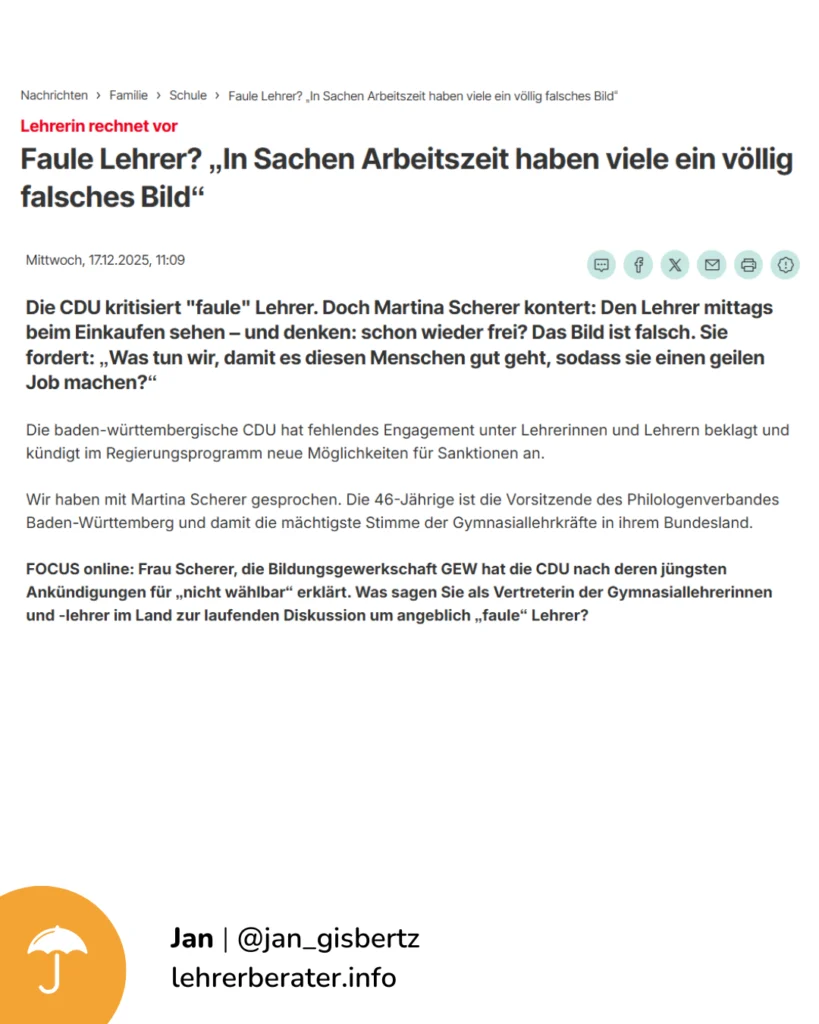 Nachrichten › Familie › Schule › Faule Lehrer? „In Sachen Arbeitszeit haben viele ein völlig falsches Bild“

Lehrerin rechnet vor

Faule Lehrer? „In Sachen Arbeitszeit haben viele ein völlig falsches Bild“

Mittwoch, 17.12.2025, 11:09

Die CDU kritisiert "faule" Lehrer. Doch Martina Scherer kontert: Den Lehrer mittags beim Einkaufen sehen – und denken: schon wieder frei? Das Bild ist falsch. Sie fordert: „Was tun wir, damit es diesen Menschen gut geht, sodass sie einen geilen Job machen?“

Die baden-württembergische CDU hat fehlendes Engagement unter Lehrerinnen und Lehrern beklagt und kündigt im Regierungsprogramm neue Möglichkeiten für Sanktionen an.

Wir haben mit Martina Scherer gesprochen. Die 46-Jährige ist die Vorsitzende des Philologenverbandes Baden-Württemberg und damit die mächtigste Stimme der Gymnasiallehrkräfte in ihrem Bundesland.

FOCUS online: Frau Scherer, die Bildungsgewerkschaft GEW hat die CDU nach deren jüngsten Ankündigungen für „nicht wählbar“ erklärt. Was sagen Sie als Vertreterin der Gymnasiallehrerinnen und -lehrer im Land zur laufenden Diskussion um angeblich „faule“ Lehrer?

Jan | @jan_gisbertz
lehrerberater.info